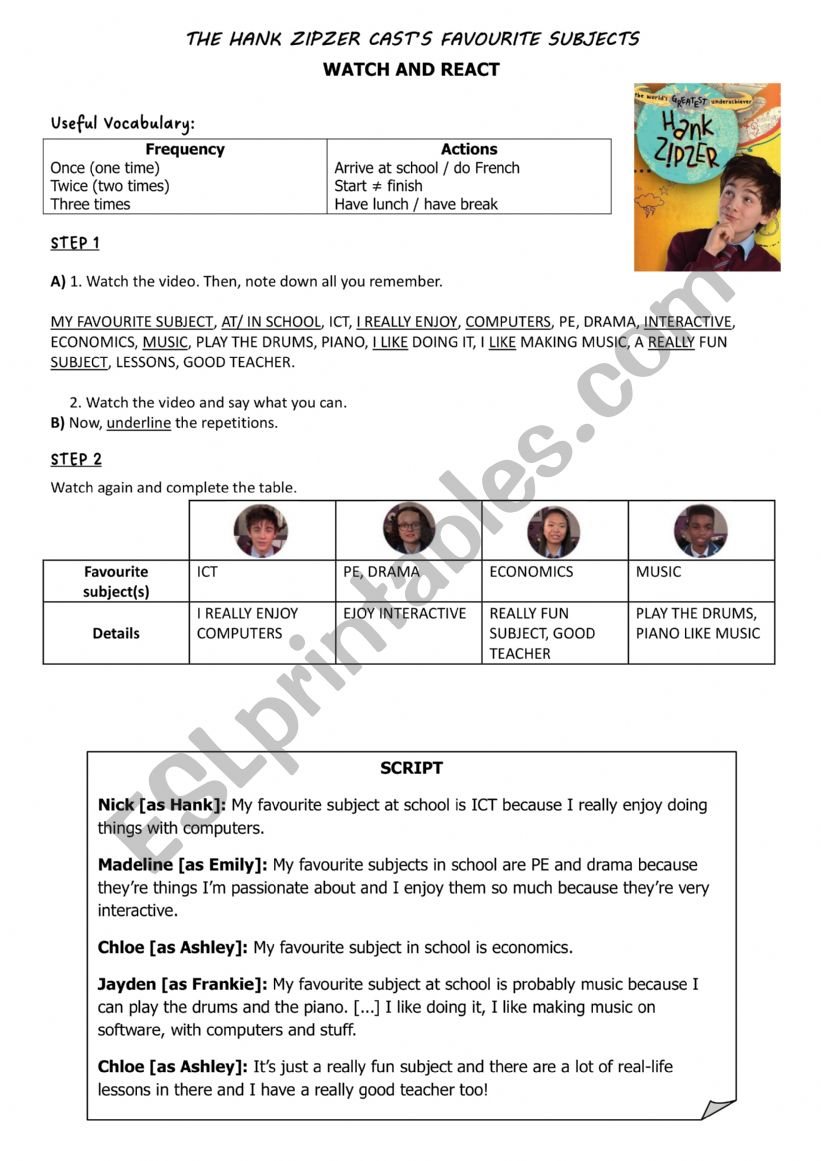 THE HANK ZIPZER CAST'S FAVOURITE SUBJECTS

WATCH AND REACT

the world's GREATEST underachiever
Hank ZIPZER

Useful Vocabulary:

| Frequency | Actions |
|---|---|
| Once (one time) | Arrive at school / do French |
| Twice (two times) | Start ≠ finish |
| Three times | Have lunch / have break |

STEP 1

A) 1. Watch the video. Then, note down all you remember.

MY FAVOURITE SUBJECT, AT/ IN SCHOOL, ICT, I REALLY ENJOY, COMPUTERS, PE, DRAMA, INTERACTIVE, ECONOMICS, MUSIC, PLAY THE DRUMS, PIANO, I LIKE DOING IT, I LIKE MAKING MUSIC, A REALLY FUN SUBJECT, LESSONS, GOOD TEACHER.

2. Watch the video and say what you can.

B) Now, underline the repetitions.

STEP 2

Watch again and complete the table.

| | | | | |
|---|---|---|---|---|
| Favourite subject(s) | ICT | PE, DRAMA | ECONOMICS | MUSIC |
| Details | I REALLY ENJOY COMPUTERS | EJOY INTERACTIVE | REALLY FUN SUBJECT, GOOD TEACHER | PLAY THE DRUMS, PIANO LIKE MUSIC |

ESLprintables.com

SCRIPT

Nick [as Hank]: My favourite subject at school is ICT because I really enjoy doing things with computers.

Madeline [as Emily]: My favourite subjects in school are PE and drama because they're things I'm passionate about and I enjoy them so much because they're very interactive.

Chloe [as Ashley]: My favourite subject in school is economics.

Jayden [as Frankie]: My favourite subject at school is probably music because I can play the drums and the piano. [...] I like doing it, I like making music on software, with computers and stuff.

Chloe [as Ashley]: It's just a really fun subject and there are a lot of real-life lessons in there and I have a really good teacher too!